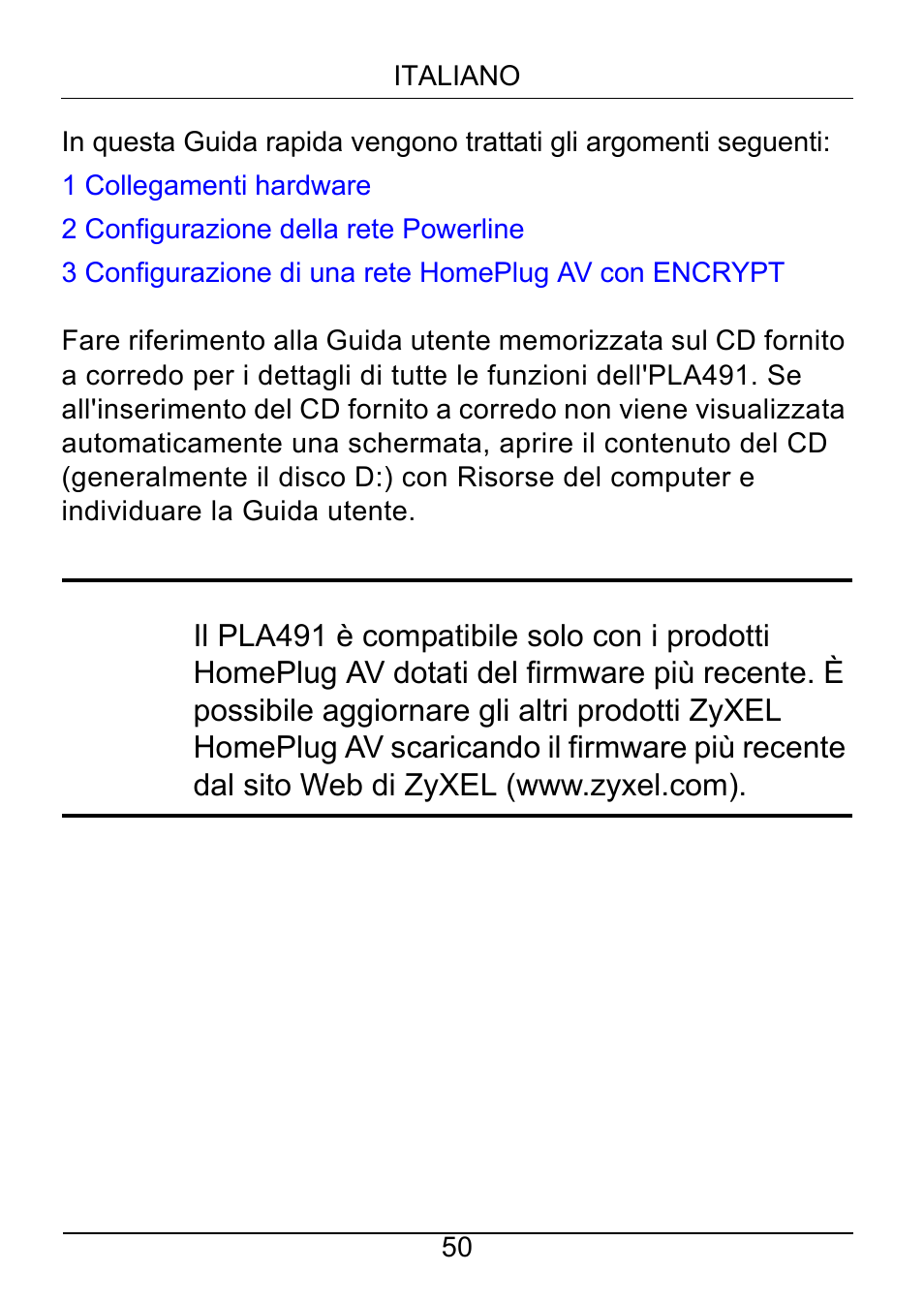 ITALIANO

In questa Guida rapida vengono trattati gli argomenti seguenti:

1 Collegamenti hardware

2 Configurazione della rete Powerline

3 Configurazione di una rete HomePlug AV con ENCRYPT

Fare riferimento alla Guida utente memorizzata sul CD fornito a corredo per i dettagli di tutte le funzioni dell'PLA491. Se all'inserimento del CD fornito a corredo non viene visualizzata automaticamente una schermata, aprire il contenuto del CD (generalmente il disco D:) con Risorse del computer e individuare la Guida utente.

Il PLA491 è compatibile solo con i prodotti HomePlug AV dotati del firmware più recente. È possibile aggiornare gli altri prodotti ZyXEL HomePlug AV scaricando il firmware più recente dal sito Web di ZyXEL (www.zyxel.com).

50